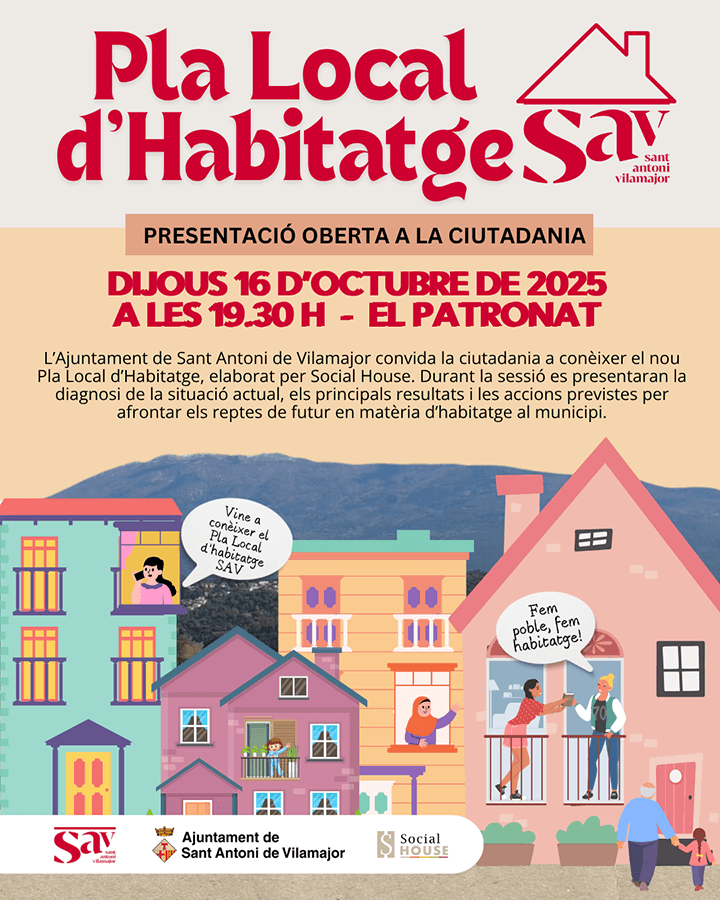 Pla Local d'Habitatge

SAV sant antoni vilamajor

PRESENTACIÓ OBERTA A LA CIUTADANIA

DIJOUS 16 D'OCTUBRE DE 2025
A LES 19.30 H - EL PATRONAT

L'Ajuntament de Sant Antoni de Vilamajor convida la ciutadania a conèixer el nou Pla Local d'Habitatge, elaborat per Social House. Durant la sessió es presentaran la diagnosi de la situació actual, els principals resultats i les accions previstes per afrontar els reptes de futur en matèria d'habitatge al municipi.

Vine a conèixer el Pla Local d'habitatge SAV

Fem poble, fem habitatge!

SAV sant antoni vilamajor

Ajuntament de Sant Antoni de Vilamajor

Social HOUSE